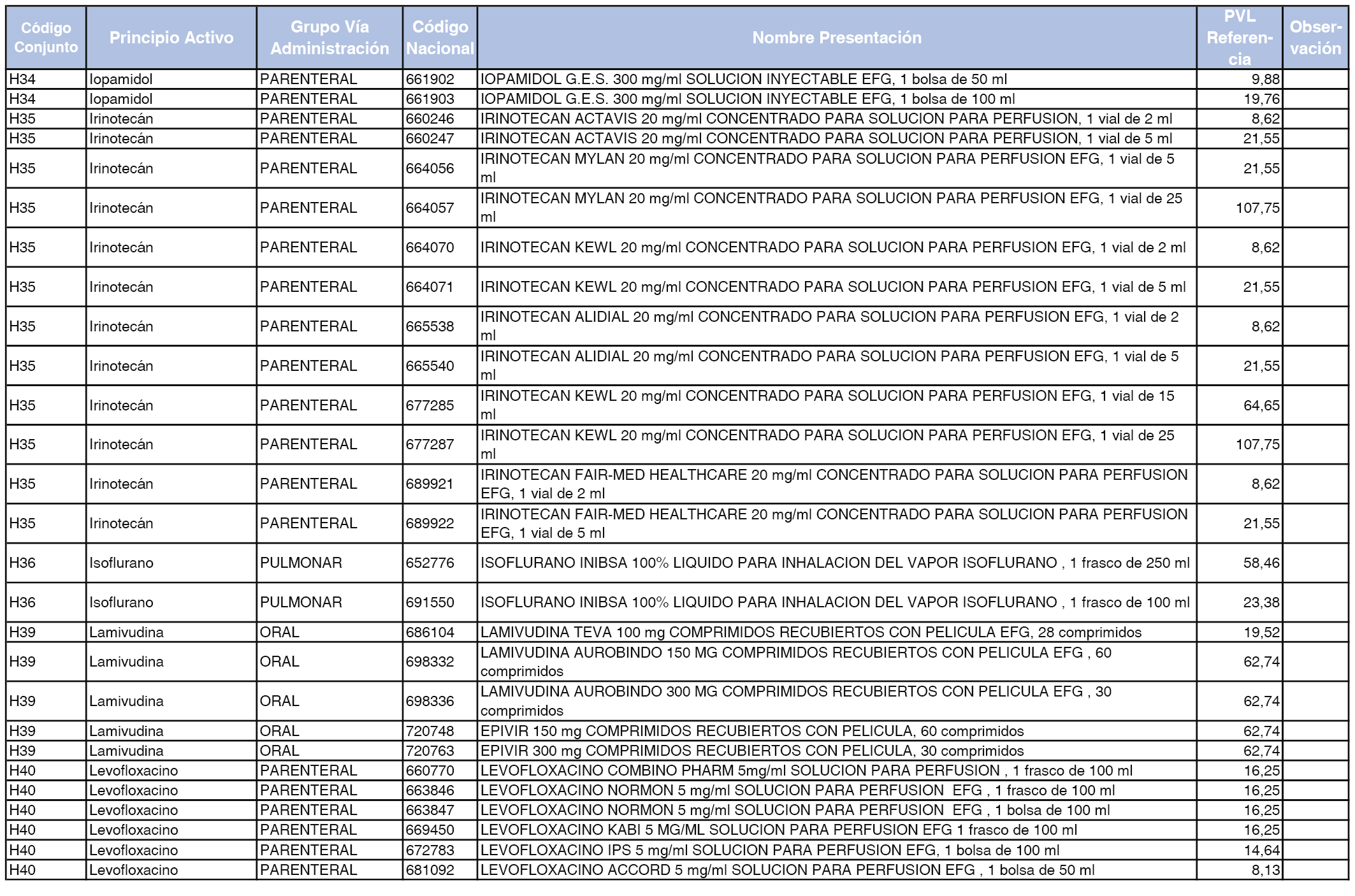 | Código Conjunto | Principio Activo | Grupo Vía Administración | Código Nacional | Nombre Presentación | PVL Referencia | Observación |
|---|---|---|---|---|---|---|
| H34 | Iopamidol | PARENTERAL | 661902 | IOPAMIDOL G.E.S. 300 mg/ml SOLUCION INYECTABLE EFG, 1 bolsa de 50 ml | 9,88 | |
| H34 | Iopamidol | PARENTERAL | 661903 | IOPAMIDOL G.E.S. 300 mg/ml SOLUCION INYECTABLE EFG, 1 bolsa de 100 ml | 19,76 | |
| H35 | Irinotecán | PARENTERAL | 660246 | IRINOTECAN ACTAVIS 20 mg/ml CONCENTRADO PARA SOLUCION PARA PERFUSION, 1 vial de 2 ml | 8,62 | |
| H35 | Irinotecán | PARENTERAL | 660247 | IRINOTECAN ACTAVIS 20 mg/ml CONCENTRADO PARA SOLUCION PARA PERFUSION, 1 vial de 5 ml | 21,55 | |
| H35 | Irinotecán | PARENTERAL | 664056 | IRINOTECAN MYLAN 20 mg/ml CONCENTRADO PARA SOLUCION PARA PERFUSION EFG, 1 vial de 5 ml | 21,55 | |
| H35 | Irinotecán | PARENTERAL | 664057 | IRINOTECAN MYLAN 20 mg/ml CONCENTRADO PARA SOLUCION PARA PERFUSION EFG, 1 vial de 25 ml | 107,75 | |
| H35 | Irinotecán | PARENTERAL | 664070 | IRINOTECAN KEWL 20 mg/ml CONCENTRADO PARA SOLUCION PARA PERFUSION EFG, 1 vial de 2 ml | 8,62 | |
| H35 | Irinotecán | PARENTERAL | 664071 | IRINOTECAN KEWL 20 mg/ml CONCENTRADO PARA SOLUCION PARA PERFUSION EFG, 1 vial de 5 ml | 21,55 | |
| H35 | Irinotecán | PARENTERAL | 665538 | IRINOTECAN ALIDIAL 20 mg/ml CONCENTRADO PARA SOLUCION PARA PERFUSION EFG, 1 vial de 2 ml | 8,62 | |
| H35 | Irinotecán | PARENTERAL | 665540 | IRINOTECAN ALIDIAL 20 mg/ml CONCENTRADO PARA SOLUCION PARA PERFUSION EFG, 1 vial de 5 ml | 21,55 | |
| H35 | Irinotecán | PARENTERAL | 677285 | IRINOTECAN KEWL 20 mg/ml CONCENTRADO PARA SOLUCION PARA PERFUSION EFG, 1 vial de 15 ml | 64,65 | |
| H35 | Irinotecán | PARENTERAL | 677287 | IRINOTECAN KEWL 20 mg/ml CONCENTRADO PARA SOLUCION PARA PERFUSION EFG, 1 vial de 25 ml | 107,75 | |
| H35 | Irinotecán | PARENTERAL | 689921 | IRINOTECAN FAIR-MED HEALTHCARE 20 mg/ml CONCENTRADO PARA SOLUCION PARA PERFUSION EFG, 1 vial de 2 ml | 8,62 | |
| H35 | Irinotecán | PARENTERAL | 689922 | IRINOTECAN FAIR-MED HEALTHCARE 20 mg/ml CONCENTRADO PARA SOLUCION PARA PERFUSION EFG, 1 vial de 5 ml | 21,55 | |
| H36 | Isoflurano | PULMONAR | 652776 | ISOFLURANO INIBSA 100% LIQUIDO PARA INHALACION DEL VAPOR ISOFLURANO , 1 frasco de 250 ml | 58,46 | |
| H36 | Isoflurano | PULMONAR | 691550 | ISOFLURANO INIBSA 100% LIQUIDO PARA INHALACION DEL VAPOR ISOFLURANO , 1 frasco de 100 ml | 23,38 | |
| H39 | Lamivudina | ORAL | 686104 | LAMIVUDINA TEVA 100 mg COMPRIMIDOS RECUBIERTOS CON PELICULA EFG, 28 comprimidos | 19,52 | |
| H39 | Lamivudina | ORAL | 698332 | LAMIVUDINA AUROBINDO 150 MG COMPRIMIDOS RECUBIERTOS CON PELICULA EFG , 60 comprimidos | 62,74 | |
| H39 | Lamivudina | ORAL | 698336 | LAMIVUDINA AUROBINDO 300 MG COMPRIMIDOS RECUBIERTOS CON PELICULA EFG , 30 comprimidos | 62,74 | |
| H39 | Lamivudina | ORAL | 720748 | EPIVIR 150 mg COMPRIMIDOS RECUBIERTOS CON PELICULA, 60 comprimidos | 62,74 | |
| H39 | Lamivudina | ORAL | 720763 | EPIVIR 300 mg COMPRIMIDOS RECUBIERTOS CON PELICULA, 30 comprimidos | 62,74 | |
| H40 | Levofloxacino | PARENTERAL | 660770 | LEVOFLOXACINO COMBINO PHARM 5mg/ml SOLUCION PARA PERFUSION , 1 frasco de 100 ml | 16,25 | |
| H40 | Levofloxacino | PARENTERAL | 663846 | LEVOFLOXACINO NORMON 5 mg/ml SOLUCION PARA PERFUSION EFG , 1 frasco de 100 ml | 16,25 | |
| H40 | Levofloxacino | PARENTERAL | 663847 | LEVOFLOXACINO NORMON 5 mg/ml SOLUCION PARA PERFUSION EFG , 1 bolsa de 100 ml | 16,25 | |
| H40 | Levofloxacino | PARENTERAL | 669450 | LEVOFLOXACINO KABI 5 MG/ML SOLUCION PARA PERFUSION EFG 1 frasco de 100 ml | 16,25 | |
| H40 | Levofloxacino | PARENTERAL | 672783 | LEVOFLOXACINO IPS 5 mg/ml SOLUCION PARA PERFUSION EFG, 1 bolsa de 100 ml | 14,64 | |
| H40 | Levofloxacino | PARENTERAL | 681092 | LEVOFLOXACINO ACCORD 5 mg/ml SOLUCION PARA PERFUSION EFG , 1 bolsa de 50 ml | 8,13 | |